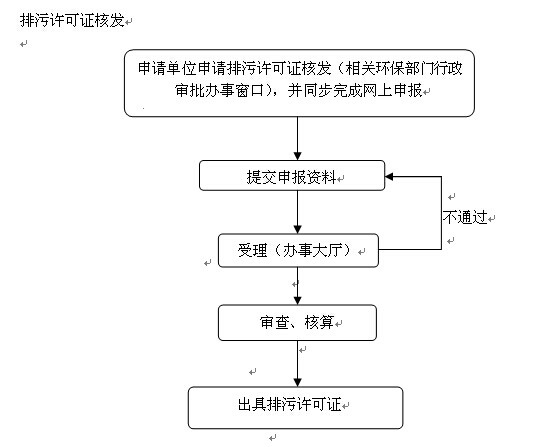 排污许可证核发

申请单位申请排污许可证核发（相关环保部门行政审批办事窗口），并同步完成网上申报

提交申报资料

不通过

受理（办事大厅）

审查、核算

出具排污许可证